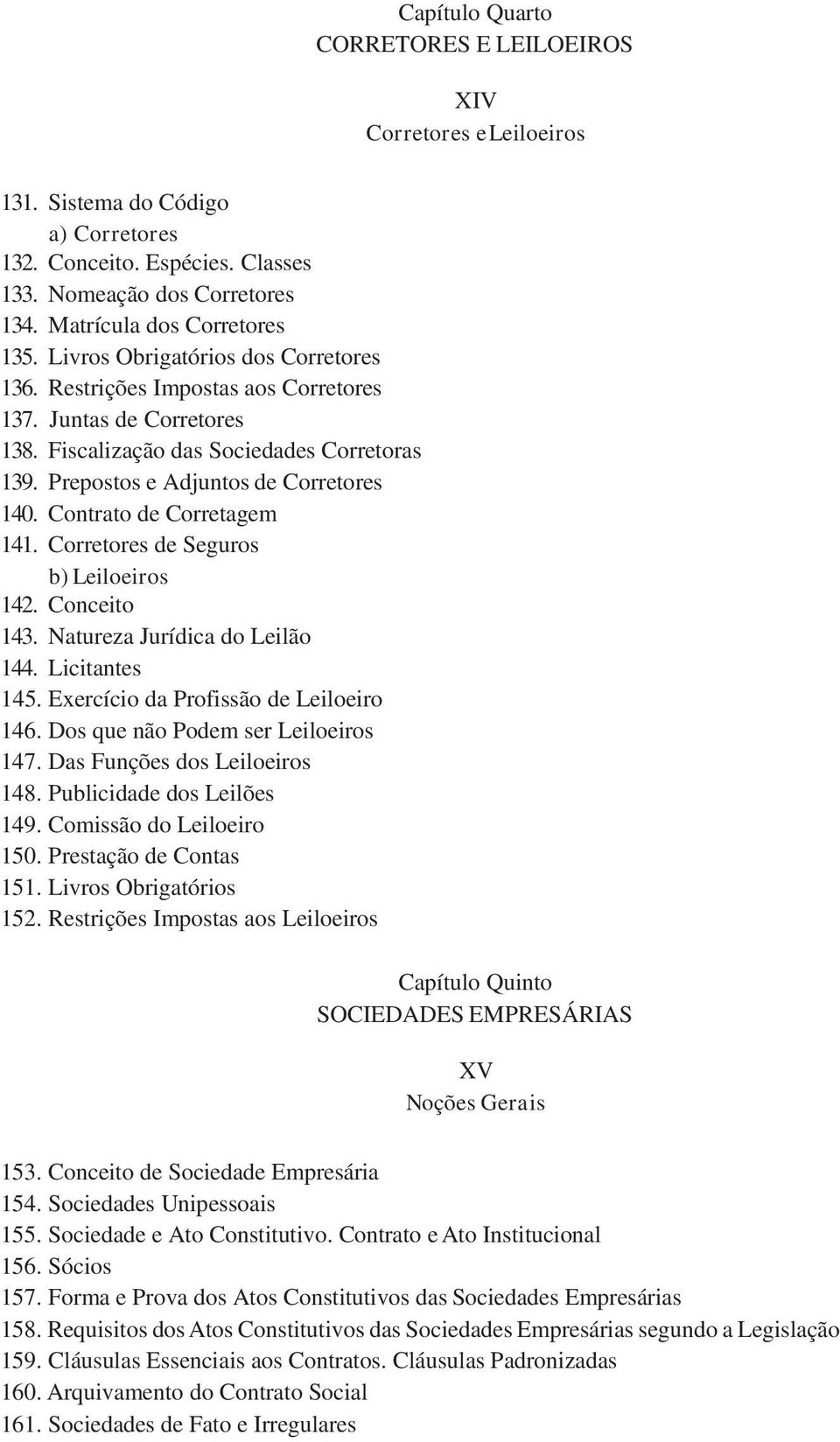 Capítulo Quarto
CORRETORES E LEILOEIROS

XIV
Corretores e Leiloeiros

131. Sistema do Código
a) Corretores
132. Conceito. Espécies. Classes
133. Nomeação dos Corretores
134. Matrícula dos Corretores
135. Livros Obrigatórios dos Corretores
136. Restrições Impostas aos Corretores
137. Juntas de Corretores
138. Fiscalização das Sociedades Corretoras
139. Prepostos e Adjuntos de Corretores
140. Contrato de Corretagem
141. Corretores de Seguros
b) Leiloeiros
142. Conceito
143. Natureza Jurídica do Leilão
144. Licitantes
145. Exercício da Profissão de Leiloeiro
146. Dos que não Podem ser Leiloeiros
147. Das Funções dos Leiloeiros
148. Publicidade dos Leilões
149. Comissão do Leiloeiro
150. Prestação de Contas
151. Livros Obrigatórios
152. Restrições Impostas aos Leiloeiros

Capítulo Quinto
SOCIEDADES EMPRESÁRIAS

XV
Noções Gerais

153. Conceito de Sociedade Empresária
154. Sociedades Unipessoais
155. Sociedade e Ato Constitutivo. Contrato e Ato Institucional
156. Sócios
157. Forma e Prova dos Atos Constitutivos das Sociedades Empresárias
158. Requisitos dos Atos Constitutivos das Sociedades Empresárias segundo a Legislação
159. Cláusulas Essenciais aos Contratos. Cláusulas Padronizadas
160. Arquivamento do Contrato Social
161. Sociedades de Fato e Irregulares